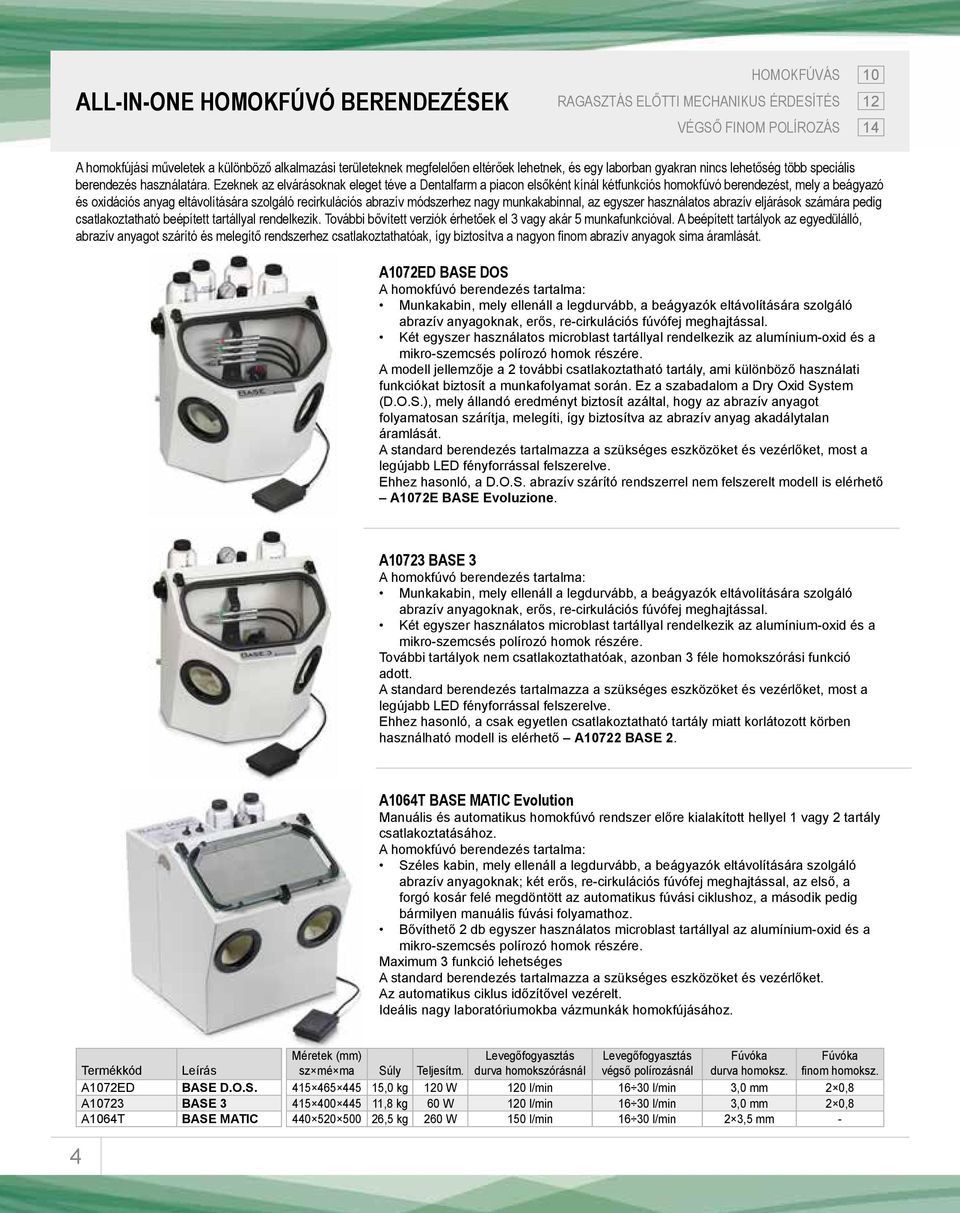 ALL-IN-ONE HOMOKFÚVÓ BERENDEZÉSEK

HOMOKFÚVÁS 10
RAGASZTÁS ELŐTTI MECHANIKUS ÉRDESÍTÉS 12
VÉGSŐ FINOM POLÍROZÁS 14

A homokfújási műveletek a különböző alkalmazási területeknek megfelelően eltérőek lehetnek, és egy laborban gyakran nincs lehetőség több speciális berendezés használatára. Ezeknek az elvárásoknak eleget téve a Dentalfarm a piacon elsőként kínál kétfunkciós homokfúvó berendezést, mely a beágyazó és oxidációs anyag eltávolítására szolgáló recirkulációs abrazív módszerhez nagy munkakabinnal, az egyszer használatos abrazív eljárások számára pedig csatlakoztatható beépített tartállyal rendelkezik. További bővített verziók érhetőek el 3 vagy akár 5 munkafunkcióval. A beépített tartályok az egyedülálló, abrazív anyagot szárító és melegítő rendszerhez csatlakoztathatóak, így biztosítva a nagyon finom abrazív anyagok sima áramlását.

BASE

A1072ED BASE DOS
A homokfúvó berendezés tartalma:
• Munkakabin, mely ellenáll a legdurvább, a beágyazók eltávolítására szolgáló abrazív anyagoknak, erős, re-cirkulációs fúvófej meghajtással.
• Két egyszer használatos microblast tartállyal rendelkezik az alumínium-oxid és a mikro-szemcsés polírozó homok részére.
A modell jellemzője a 2 további csatlakoztatható tartály, ami különböző használati funkciókat biztosít a munkafolyamat során. Ez a szabadalom a Dry Oxid System (D.O.S.), mely állandó eredményt biztosít azáltal, hogy az abrazív anyagot folyamatosan szárítja, melegíti, így biztosítva az abrazív anyag akadálytalan áramlását.
A standard berendezés tartalmazza a szükséges eszközöket és vezérlőket, most a legújabb LED fényforrással felszerelve.
Ehhez hasonló, a D.O.S. abrazív szárító rendszerrel nem felszerelt modell is elérhető – A1072E BASE Evoluzione.

BASE 3

A10723 BASE 3
A homokfúvó berendezés tartalma:
• Munkakabin, mely ellenáll a legdurvább, a beágyazók eltávolítására szolgáló abrazív anyagoknak, erős, re-cirkulációs fúvófej meghajtással.
• Két egyszer használatos microblast tartállyal rendelkezik az alumínium-oxid és a mikro-szemcsés polírozó homok részére.
További tartályok nem csatlakoztathatóak, azonban 3 féle homokszórási funkció adott.
A standard berendezés tartalmazza a szükséges eszközöket és vezérlőket, most a legújabb LED fényforrással felszerelve.
Ehhez hasonló, a csak egyetlen csatlakoztatható tartály miatt korlátozott körben használható modell is elérhető – A10722 BASE 2.

A1064T BASE MATIC Evolution
Manuális és automatikus homokfúvó rendszer előre kialakított hellyel 1 vagy 2 tartály csatlakoztatásához.
A homokfúvó berendezés tartalma:
• Széles kabin, mely ellenáll a legdurvább, a beágyazók eltávolítására szolgáló abrazív anyagoknak; két erős, re-cirkulációs fúvófej meghajtással, az első, a forgó kosár felé megdöntött az automatikus fúvási ciklushoz, a második pedig bármilyen manuális fúvási folyamathoz.
• Bővíthető 2 db egyszer használatos microblast tartállyal az alumínium-oxid és a mikro-szemcsés polírozó homok részére.
Maximum 3 funkció lehetséges
A standard berendezés tartalmazza a szükséges eszközöket és vezérlőket.
Az automatikus ciklus időzítővel vezérelt.
Ideális nagy laboratóriumokba vázmunkák homokfújásához.

| Termékkód | Leírás | Méretek (mm) sz×mé×ma | Súly | Teljesítm. | Levegőfogyasztás durva homokszórásnál | Levegőfogyasztás végső polírozásnál | Fúvóka durva homoksz. | Fúvóka finom homoksz. |
|---|---|---|---|---|---|---|---|---|
| A1072ED | BASE D.O.S. | 415×465×445 | 15,0 kg | 120 W | 120 l/min | 16÷30 l/min | 3,0 mm | 2×0,8 |
| A10723 | BASE 3 | 415×400×445 | 11,8 kg | 60 W | 120 l/min | 16÷30 l/min | 3,0 mm | 2×0,8 |
| A1064T | BASE MATIC | 440×520×500 | 26,5 kg | 260 W | 150 l/min | 16÷30 l/min | 2×3,5 mm | - |

4